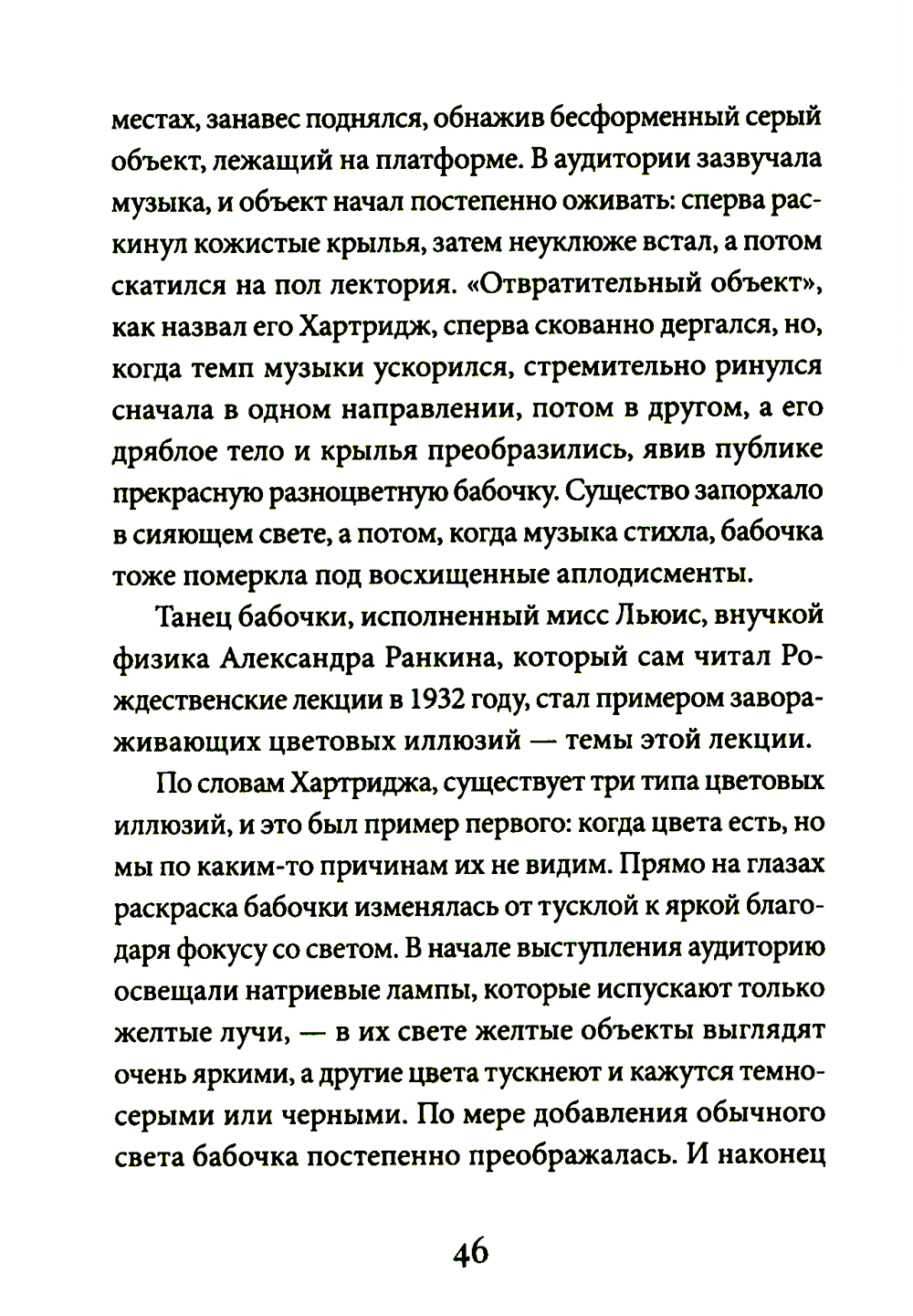 местах, занавес поднялся, обнажив бесформенный серый объект, лежащий на платформе. В аудитории зазвучала музыка, и объект начал постепенно оживать: сперва раскинул кожистые крылья, затем неуклюже встал, а потом скатился на пол лектория. «Отвратительный объект», как назвал его Хартридж, сперва скованно дергался, но, когда темп музыки ускорился, стремительно ринулся сначала в одном направлении, потом в другом, а его дряблое тело и крылья преобразились, явив публике прекрасную разноцветную бабочку. Существо запорхало в сияющем свете, а потом, когда музыка стихла, бабочка тоже померкла под восхищенные аплодисменты.

Танец бабочки, исполненный мисс Льюис, внучкой физика Александра Ранкина, который сам читал Рождественские лекции в 1932 году, стал примером завораживающих цветовых иллюзий — темы этой лекции.

По словам Хартриджа, существует три типа цветовых иллюзий, и это был пример первого: когда цвета есть, но мы по каким-то причинам их не видим. Прямо на глазах раскраска бабочки изменялась от тусклой к яркой благодаря фокусу со светом. В начале выступления аудиторию освещали натриевые лампы, которые испускают только желтые лучи, — в их свете желтые объекты выглядят очень яркими, а другие цвета тускнеют и кажутся темно-серыми или черными. По мере добавления обычного света бабочка постепенно преображалась. И наконец

46